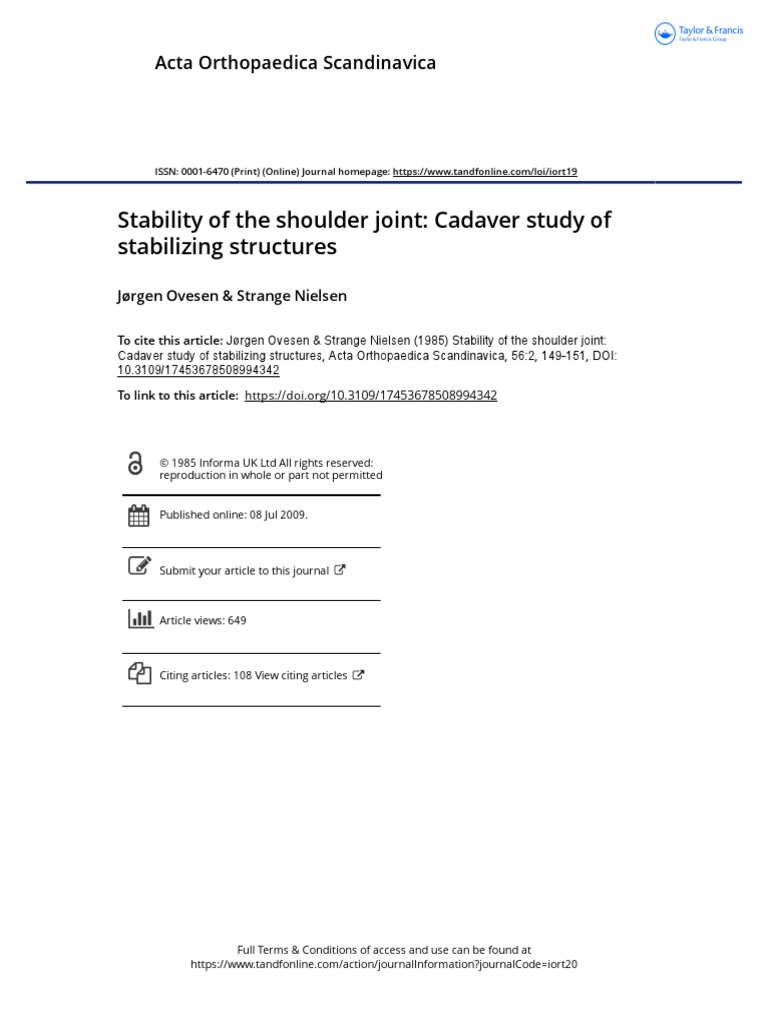 Taylor & Francis
Taylor & Francis Group

Acta Orthopaedica Scandinavica

ISSN: 0001-6470 (Print) (Online) Journal homepage: https://www.tandfonline.com/loi/iort19

Stability of the shoulder joint: Cadaver study of stabilizing structures

Jørgen Ovesen & Strange Nielsen

To cite this article: Jørgen Ovesen & Strange Nielsen (1985) Stability of the shoulder joint: Cadaver study of stabilizing structures, Acta Orthopaedica Scandinavica, 56:2, 149-151, DOI: 10.3109/17453678508994342

To link to this article: https://doi.org/10.3109/17453678508994342

© 1985 Informa UK Ltd All rights reserved: reproduction in whole or part not permitted

Published online: 08 Jul 2009.

Submit your article to this journal

Article views: 649

Citing articles: 108 View citing articles

Full Terms & Conditions of access and use can be found at https://www.tandfonline.com/action/journalInformation?journalCode=iort20